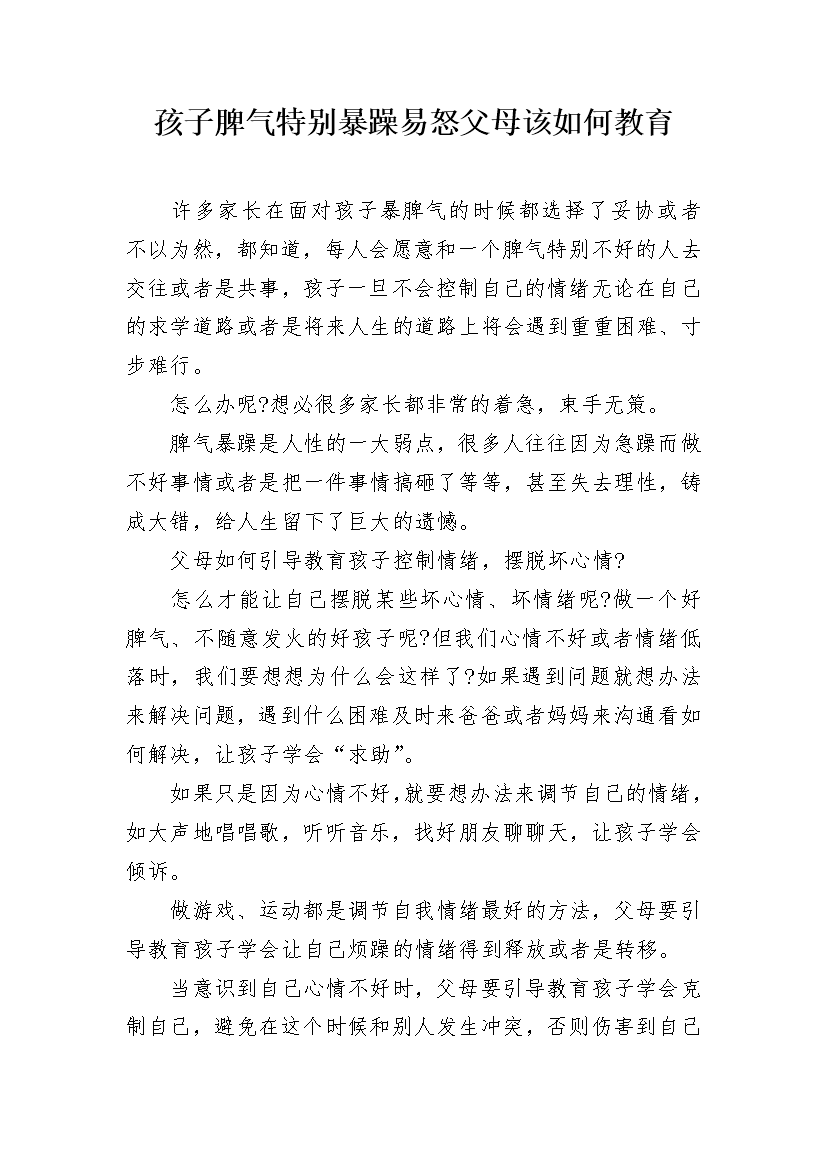 孩子脾气特别暴躁易怒父母该如何教育

许多家长在面对孩子暴脾气的时候都选择了妥协或者不以为然，都知道，每人会愿意和一个脾气特别不好的人去交往或者是共事，孩子一旦不会控制自己的情绪无论在自己的求学道路或者是将来人生的道路上将会遇到重重困难、寸步难行。

怎么办呢?想必很多家长都非常的着急，束手无策。

脾气暴躁是人性的一大弱点，很多人往往因为急躁而做不好事情或者是把一件事情搞砸了等等，甚至失去理性，铸成大错，给人生留下了巨大的遗憾。

父母如何引导教育孩子控制情绪，摆脱坏心情?

怎么才能让自己摆脱某些坏心情、坏情绪呢?做一个好脾气、不随意发火的好孩子呢?但我们心情不好或者情绪低落时，我们要想想为什么会这样了?如果遇到问题就想办法来解决问题，遇到什么困难及时来爸爸或者妈妈来沟通看如何解决，让孩子学会“求助”。

如果只是因为心情不好,就要想办法来调节自己的情绪，如大声地唱唱歌，听听音乐，找好朋友聊聊天，让孩子学会倾诉。

做游戏、运动都是调节自我情绪最好的方法，父母要引导教育孩子学会让自己烦躁的情绪得到释放或者是转移。

当意识到自己心情不好时，父母要引导教育孩子学会克制自己，避免在这个时候和别人发生冲突，否则伤害到自己